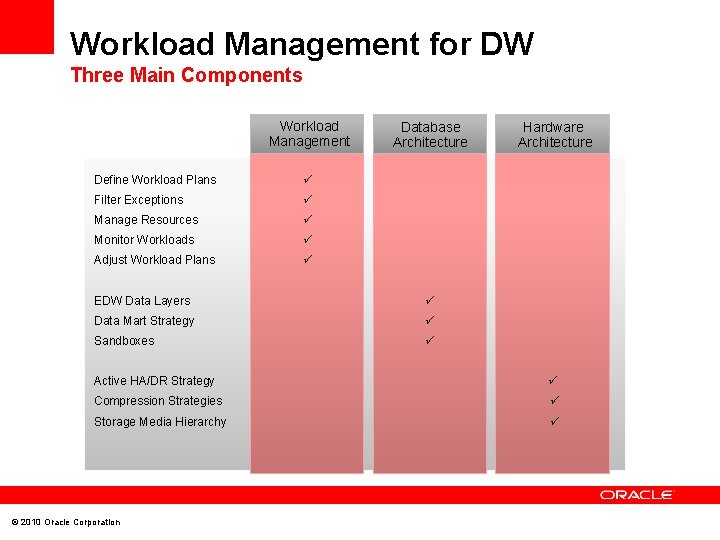 Workload Management for DW
Three Main Components

| | Workload Management | Database Architecture | Hardware Architecture |
|---|---|---|---|
| Define Workload Plans | ✓ | | |
| Filter Exceptions | ✓ | | |
| Manage Resources | ✓ | | |
| Monitor Workloads | ✓ | | |
| Adjust Workload Plans | ✓ | | |
| EDW Data Layers | | ✓ | |
| Data Mart Strategy | | ✓ | |
| Sandboxes | | ✓ | |
| Active HA/DR Strategy | | | ✓ |
| Compression Strategies | | | ✓ |
| Storage Media Hierarchy | | | ✓ |

ORACLE

© 2010 Oracle Corporation